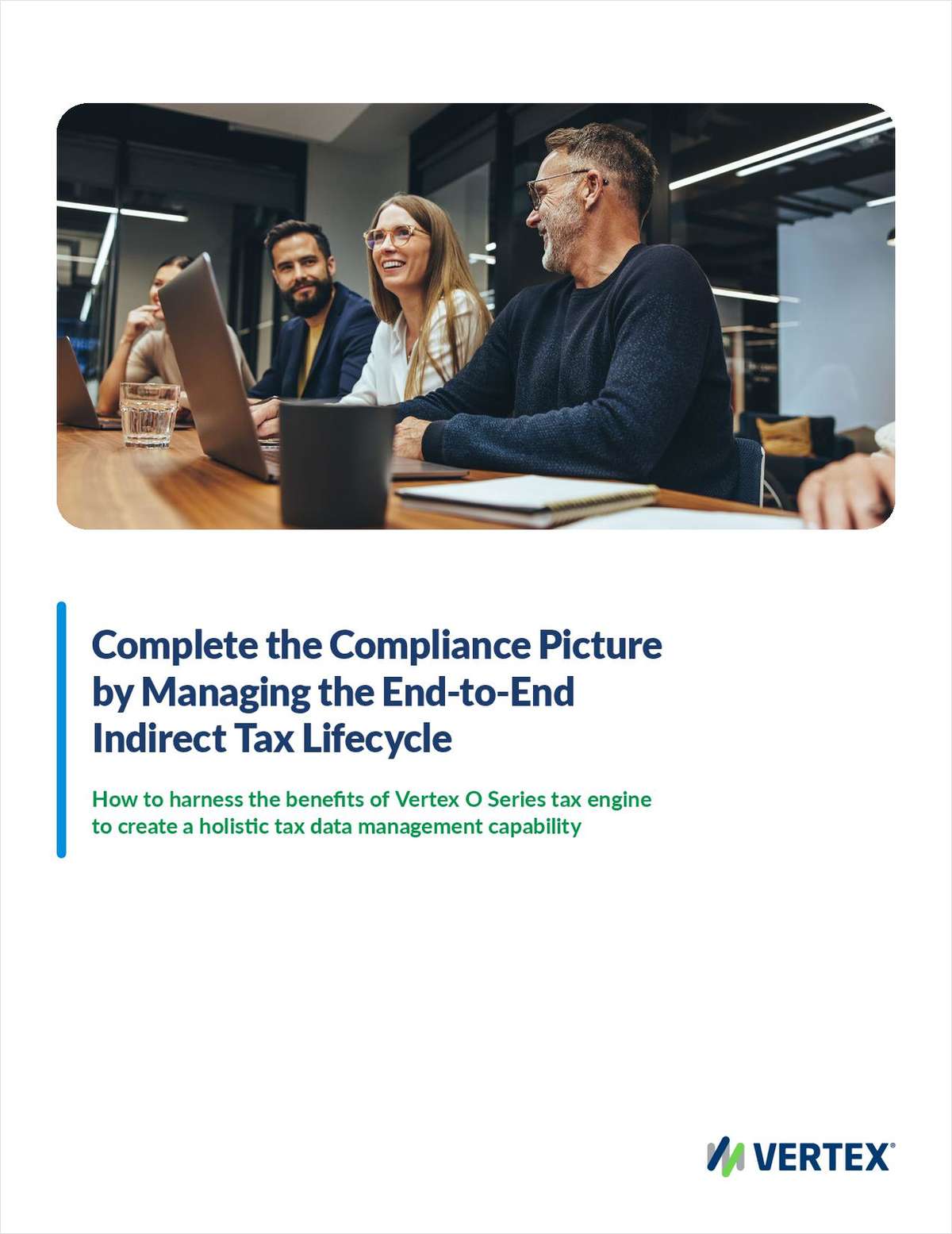 Complete the Compliance Picture by Managing the End-to-End Indirect Tax Lifecycle

How to harness the benefits of Vertex O Series tax engine to create a holistic tax data management capability

VERTEX®